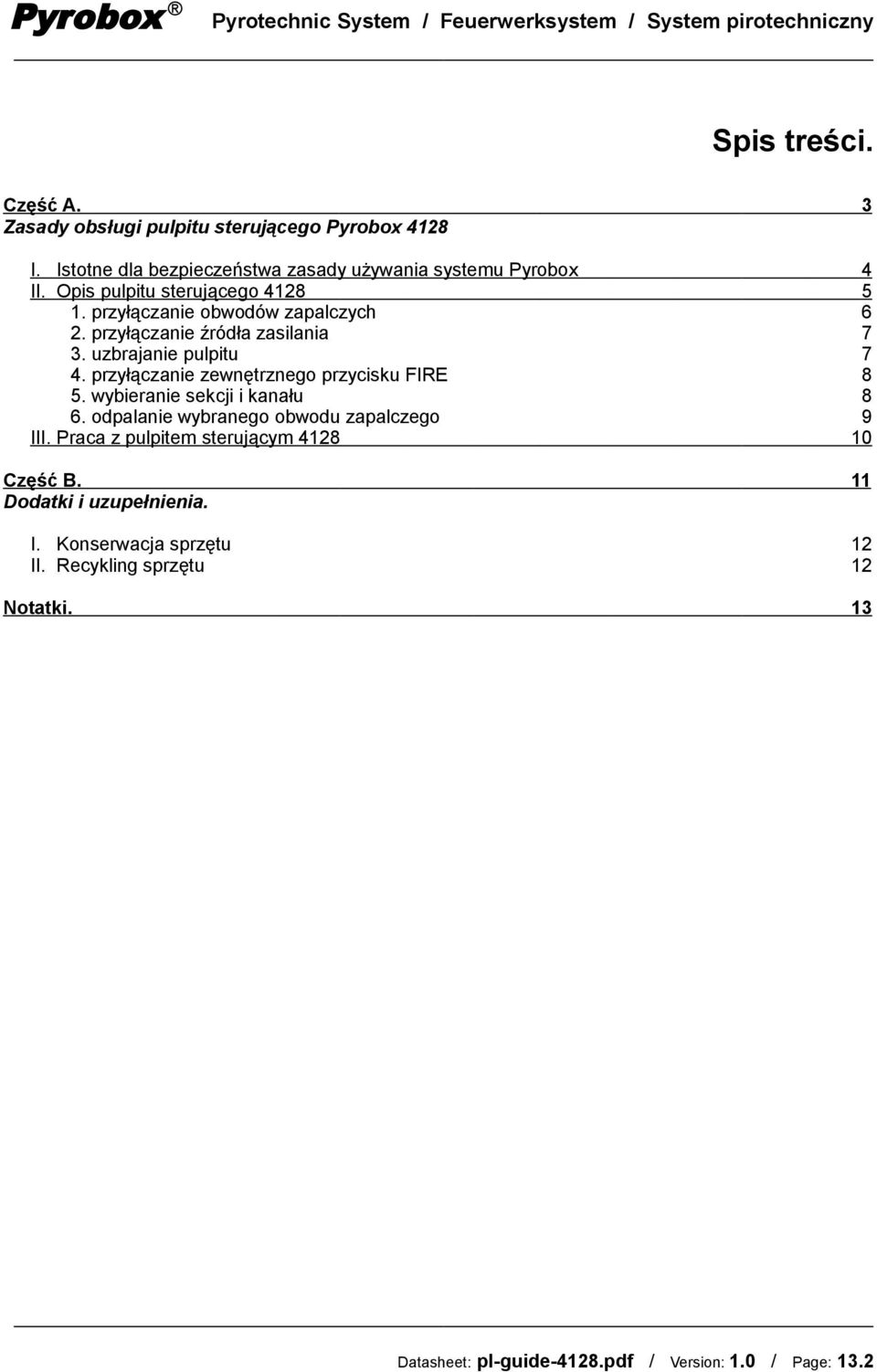 Pyrobox® Pyrotechnic System / Feuerwerksystem / System pirotechniczny

Spis treści.

Część A. 3
Zasady obsługi pulpitu sterującego Pyrobox 4128

I. Istotne dla bezpieczeństwa zasady używania systemu Pyrobox 4
II. Opis pulpitu sterującego 4128 5
1. przyłączanie obwodów zapalczych 6
2. przyłączanie źródła zasilania 7
3. uzbrajanie pulpitu 7
4. przyłączanie zewnętrznego przycisku FIRE 8
5. wybieranie sekcji i kanału 8
6. odpalanie wybranego obwodu zapalczego 9
III. Praca z pulpitem sterującym 4128 10

Część B. 11
Dodatki i uzupełnienia.

I. Konserwacja sprzętu 12
II. Recykling sprzętu 12

Notatki. 13

Datasheet: pl-guide-4128.pdf / Version: 1.0 / Page: 13.2